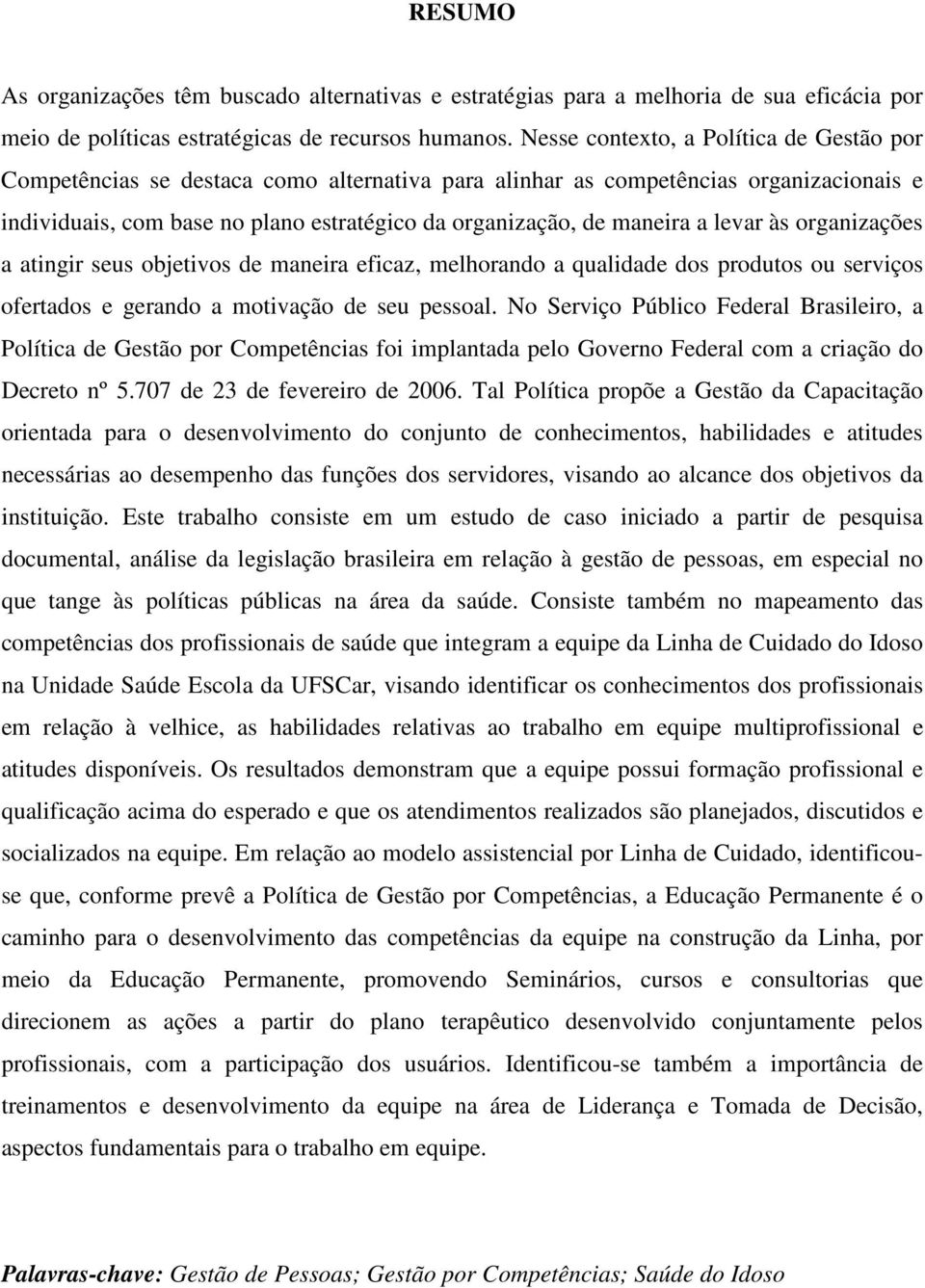 RESUMO

As organizações têm buscado alternativas e estratégias para a melhoria de sua eficácia por meio de políticas estratégicas de recursos humanos. Nesse contexto, a Política de Gestão por Competências se destaca como alternativa para alinhar as competências organizacionais e individuais, com base no plano estratégico da organização, de maneira a levar às organizações a atingir seus objetivos de maneira eficaz, melhorando a qualidade dos produtos ou serviços ofertados e gerando a motivação de seu pessoal. No Serviço Público Federal Brasileiro, a Política de Gestão por Competências foi implantada pelo Governo Federal com a criação do Decreto nº 5.707 de 23 de fevereiro de 2006. Tal Política propõe a Gestão da Capacitação orientada para o desenvolvimento do conjunto de conhecimentos, habilidades e atitudes necessárias ao desempenho das funções dos servidores, visando ao alcance dos objetivos da instituição. Este trabalho consiste em um estudo de caso iniciado a partir de pesquisa documental, análise da legislação brasileira em relação à gestão de pessoas, em especial no que tange às políticas públicas na área da saúde. Consiste também no mapeamento das competências dos profissionais de saúde que integram a equipe da Linha de Cuidado do Idoso na Unidade Saúde Escola da UFSCar, visando identificar os conhecimentos dos profissionais em relação à velhice, as habilidades relativas ao trabalho em equipe multiprofissional e atitudes disponíveis. Os resultados demonstram que a equipe possui formação profissional e qualificação acima do esperado e que os atendimentos realizados são planejados, discutidos e socializados na equipe. Em relação ao modelo assistencial por Linha de Cuidado, identificou-se que, conforme prevê a Política de Gestão por Competências, a Educação Permanente é o caminho para o desenvolvimento das competências da equipe na construção da Linha, por meio da Educação Permanente, promovendo Seminários, cursos e consultorias que direcionem as ações a partir do plano terapêutico desenvolvido conjuntamente pelos profissionais, com a participação dos usuários. Identificou-se também a importância de treinamentos e desenvolvimento da equipe na área de Liderança e Tomada de Decisão, aspectos fundamentais para o trabalho em equipe.

Palavras-chave: Gestão de Pessoas; Gestão por Competências; Saúde do Idoso